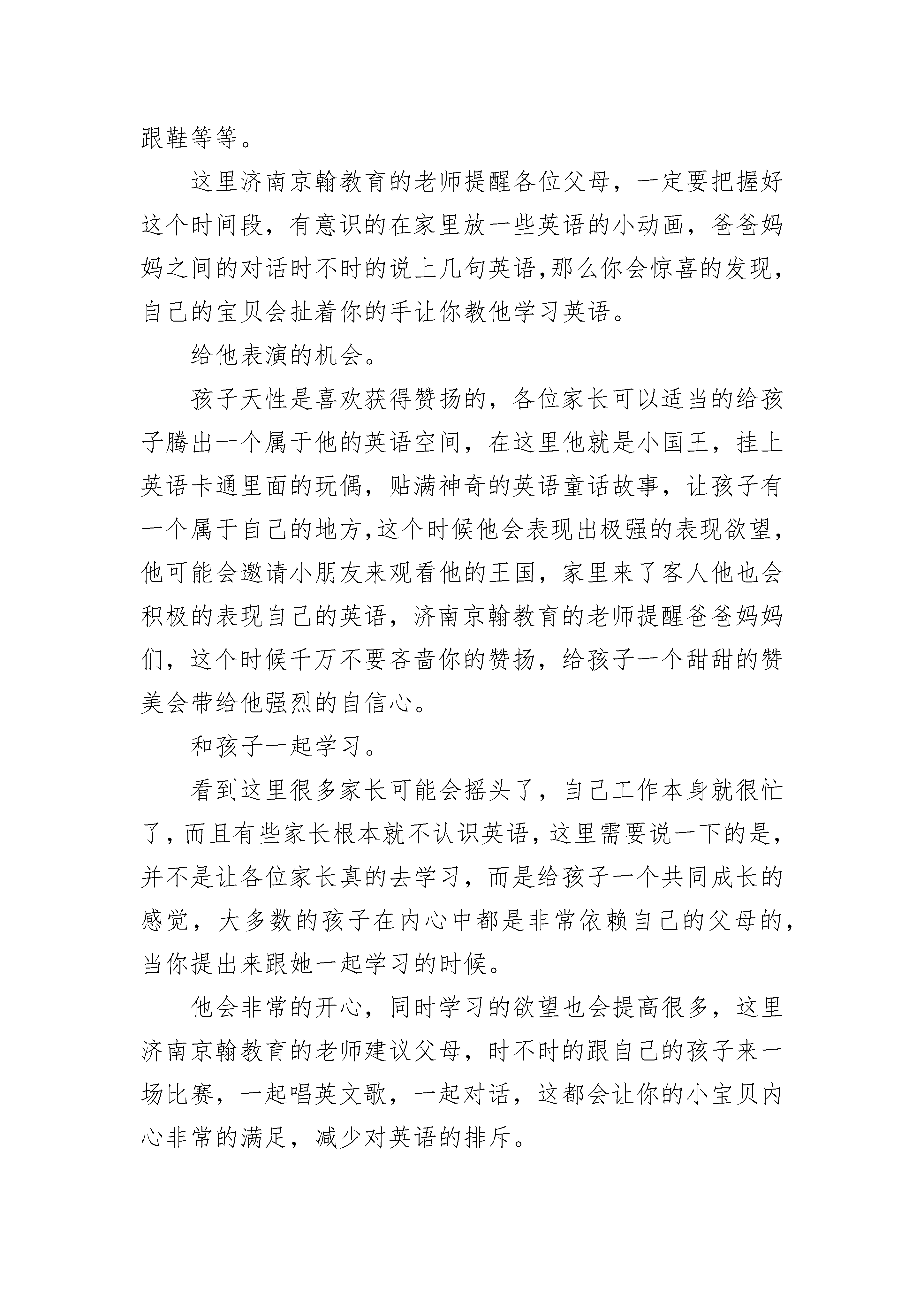 跟鞋等等。

这里济南京翰教育的老师提醒各位父母，一定要把握好这个时间段，有意识的在家里放一些英语的小动画，爸爸妈妈之间的对话时不时的说上几句英语,那么你会惊喜的发现,自己的宝贝会扯着你的手让你教他学习英语。

给他表演的机会。

孩子天性是喜欢获得赞扬的，各位家长可以适当的给孩子腾出一个属于他的英语空间，在这里他就是小国王，挂上英语卡通里面的玩偶，贴满神奇的英语童话故事，让孩子有一个属于自己的地方,这个时候他会表现出极强的表现欲望,他可能会邀请小朋友来观看他的王国，家里来了客人他也会积极的表现自己的英语，济南京翰教育的老师提醒爸爸妈妈们，这个时候千万不要吝啬你的赞扬，给孩子一个甜甜的赞美会带给他强烈的自信心。

和孩子一起学习。

看到这里很多家长可能会摇头了，自己工作本身就很忙了,而且有些家长根本就不认识英语,这里需要说一下的是,并不是让各位家长真的去学习，而是给孩子一个共同成长的感觉，大多数的孩子在内心中都是非常依赖自己的父母的,当你提出来跟她一起学习的时候。

他会非常的开心，同时学习的欲望也会提高很多，这里济南京翰教育的老师建议父母，时不时的跟自己的孩子来一场比赛，一起唱英文歌，一起对话，这都会让你的小宝贝内心非常的满足，减少对英语的排斥。